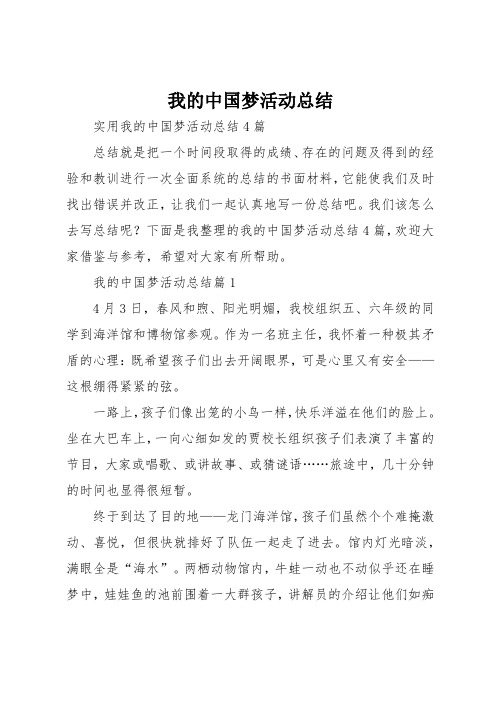 我的中国梦活动总结

实用我的中国梦活动总结4篇

总结就是把一个时间段取得的成绩、存在的问题及得到的经验和教训进行一次全面系统的总结的书面材料，它能使我们及时找出错误并改正，让我们一起认真地写一份总结吧。我们该怎么去写总结呢？下面是我整理的我的中国梦活动总结4篇，欢迎大家借鉴与参考，希望对大家有所帮助。

我的中国梦活动总结篇1

4月3日，春风和煦、阳光明媚，我校组织五、六年级的同学到海洋馆和博物馆参观。作为一名班主任，我怀着一种极其矛盾的心理：既希望孩子们出去开阔眼界，可是心里又有安全——这根绷得紧紧的弦。

一路上，孩子们像出笼的小鸟一样，快乐洋溢在他们的脸上。坐在大巴车上，一向心细如发的贾校长组织孩子们表演了丰富的节目，大家或唱歌、或讲故事、或猜谜语……旅途中，几十分钟的时间也显得很短暂。

终于到达了目的地——龙门海洋馆，孩子们虽然个个难掩激动、喜悦，但很快就排好了队伍一起走了进去。馆内灯光暗淡，满眼全是“海水”。两栖动物馆内，牛蛙一动也不动似乎还在睡梦中，娃娃鱼的池前围着一大群孩子，讲解员的介绍让他们如痴